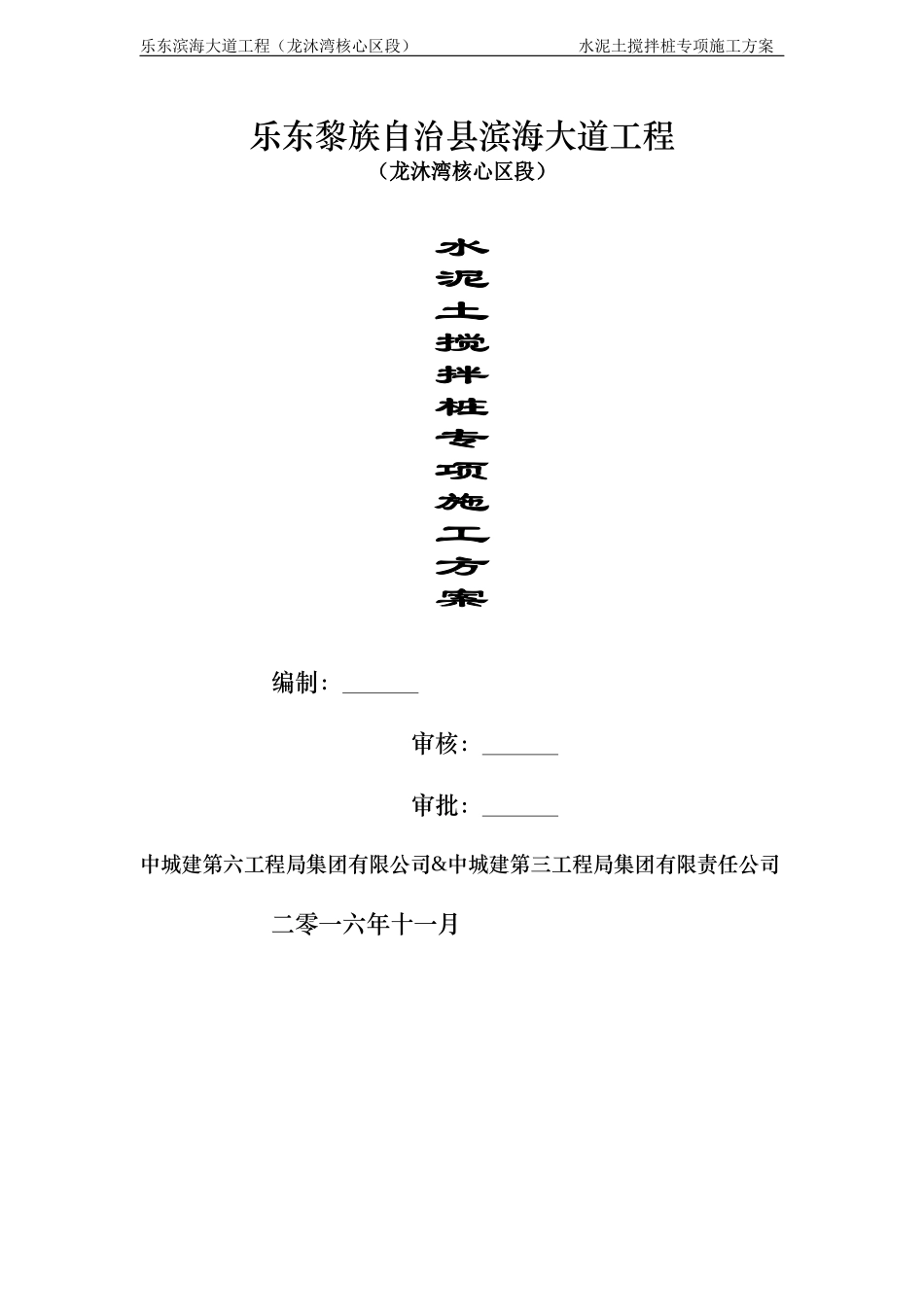 乐东滨海大道工程（龙沐湾核心区段） 水泥土搅拌桩专项施工方案

乐东黎族自治县滨海大道工程

（龙沐湾核心区段）

水泥土搅拌桩专项施工方案

编制：

审核：

审批：

中城建第六工程局集团有限公司&中城建第三工程局集团有限责任公司

二零一六年十一月